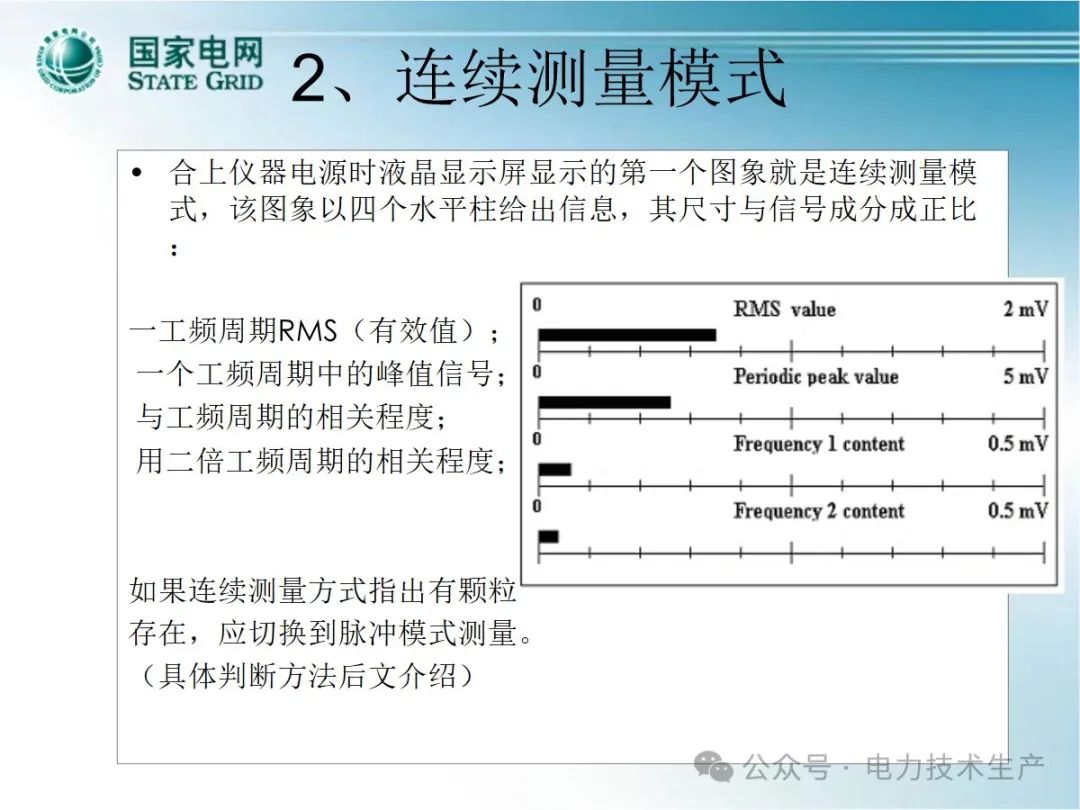 国家电网
STATE GRID

2、连续测量模式

• 合上仪器电源时液晶显示屏显示的第一个图象就是连续测量模式，该图象以四个水平柱给出信息，其尺寸与信号成分成正比：

一工频周期RMS（有效值）；
一个工频周期中的峰值信号；
与工频周期的相关程度；
用二倍工频周期的相关程度；

0 RMS value 2 mV
0 Periodic peak value 5 mV
0 Frequency 1 content 0.5 mV
0 Frequency 2 content 0.5 mV

如果连续测量方式指出有颗粒存在，应切换到脉冲模式测量。
（具体判断方法后文介绍）

公众号 · 电力技术生产